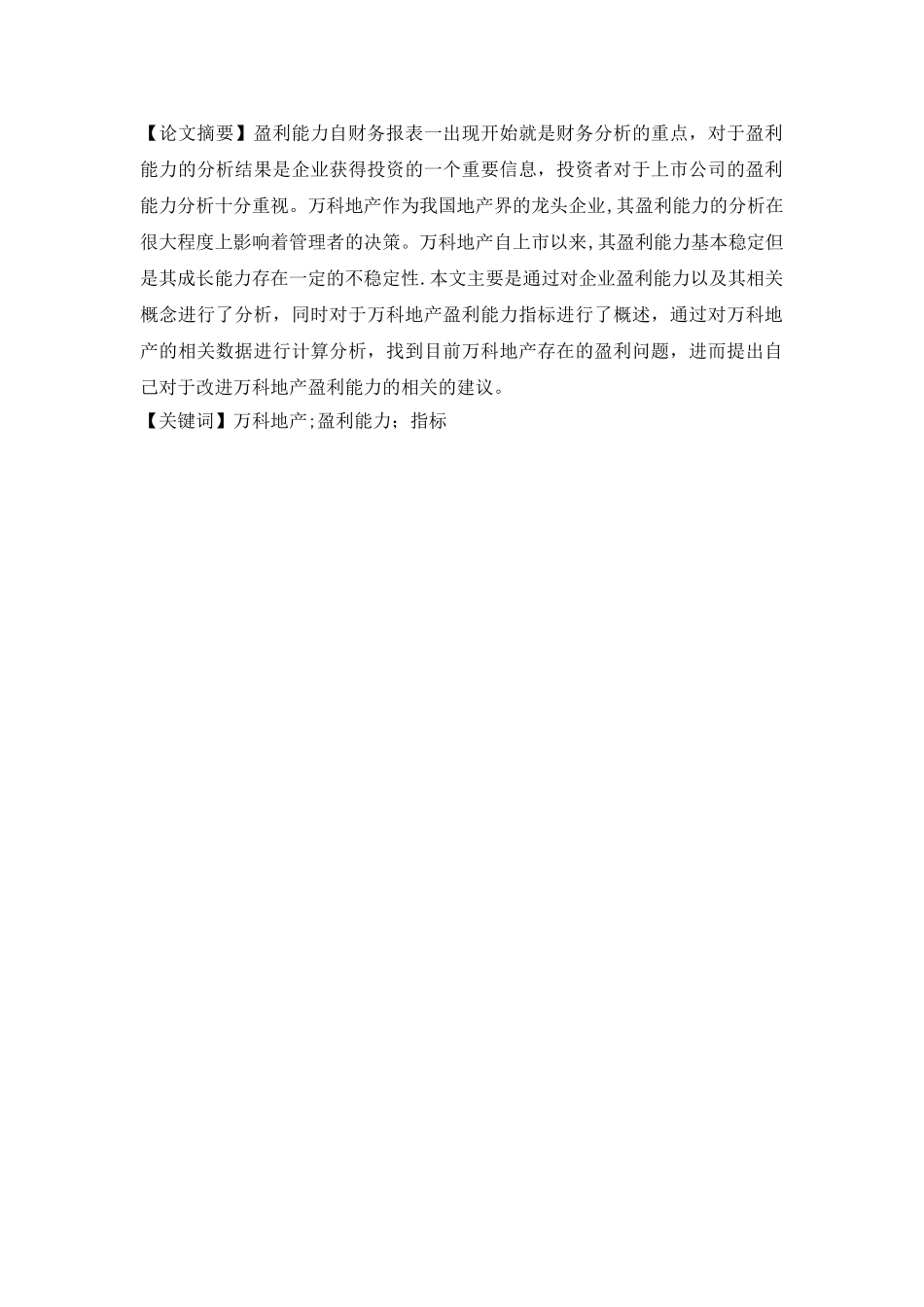 【论文摘要】盈利能力自财务报表一出现开始就是财务分析的重点，对于盈利能力的分析结果是企业获得投资的一个重要信息，投资者对于上市公司的盈利能力分析十分重视。万科地产作为我国地产界的龙头企业,其盈利能力的分析在很大程度上影响着管理者的决策。万科地产自上市以来,其盈利能力基本稳定但是其成长能力存在一定的不稳定性.本文主要是通过对企业盈利能力以及其相关概念进行了分析，同时对于万科地产盈利能力指标进行了概述，通过对万科地产的相关数据进行计算分析，找到目前万科地产存在的盈利问题，进而提出自己对于改进万科地产盈利能力的相关的建议。
【关键词】万科地产;盈利能力；指标